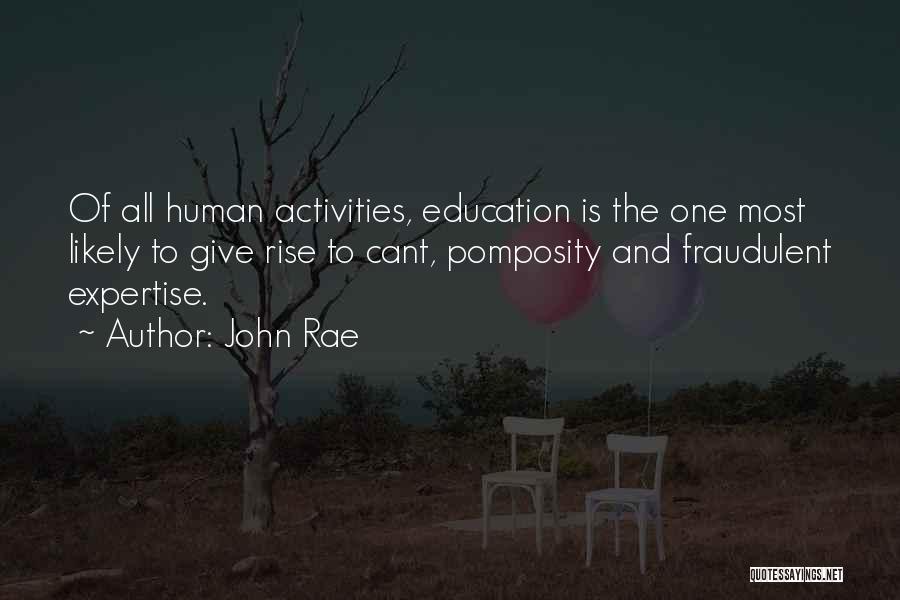 Of all human activities, education is the one most likely to give rise to cant, pomposity and fraudulent expertise.
~ Author: John Rae

QUOTESSAYINGS.NET